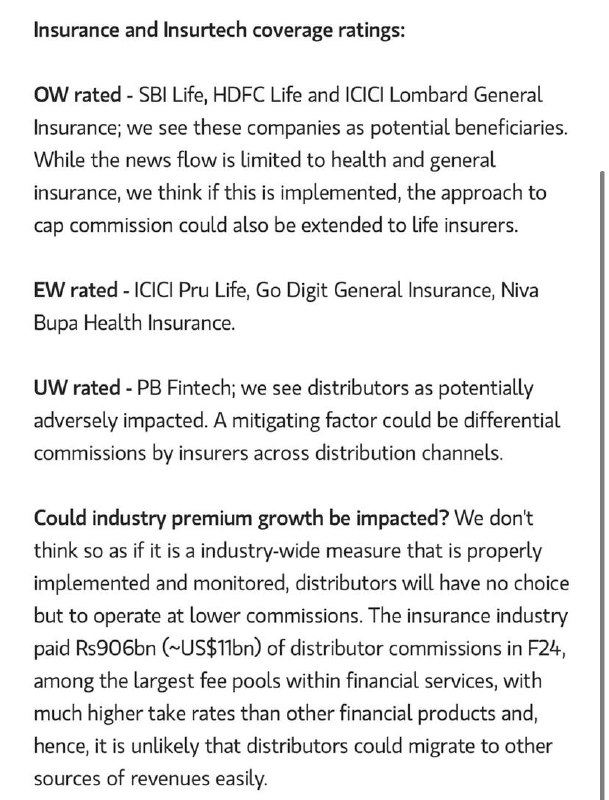 Insurance and Insurtech coverage ratings:

OW rated - SBI Life, HDFC Life and ICICI Lombard General Insurance; we see these companies as potential beneficiaries. While the news flow is limited to health and general insurance, we think if this is implemented, the approach to cap commission could also be extended to life insurers.

EW rated - ICICI Pru Life, Go Digit General Insurance, Niva Bupa Health Insurance.

UW rated - PB Fintech; we see distributors as potentially adversely impacted. A mitigating factor could be differential commissions by insurers across distribution channels.

Could industry premium growth be impacted? We don't think so as if it is a industry-wide measure that is properly implemented and monitored, distributors will have no choice but to operate at lower commissions. The insurance industry paid Rs906bn (~US$11bn) of distributor commissions in F24, among the largest fee pools within financial services, with much higher take rates than other financial products and, hence, it is unlikely that distributors could migrate to other sources of revenues easily.